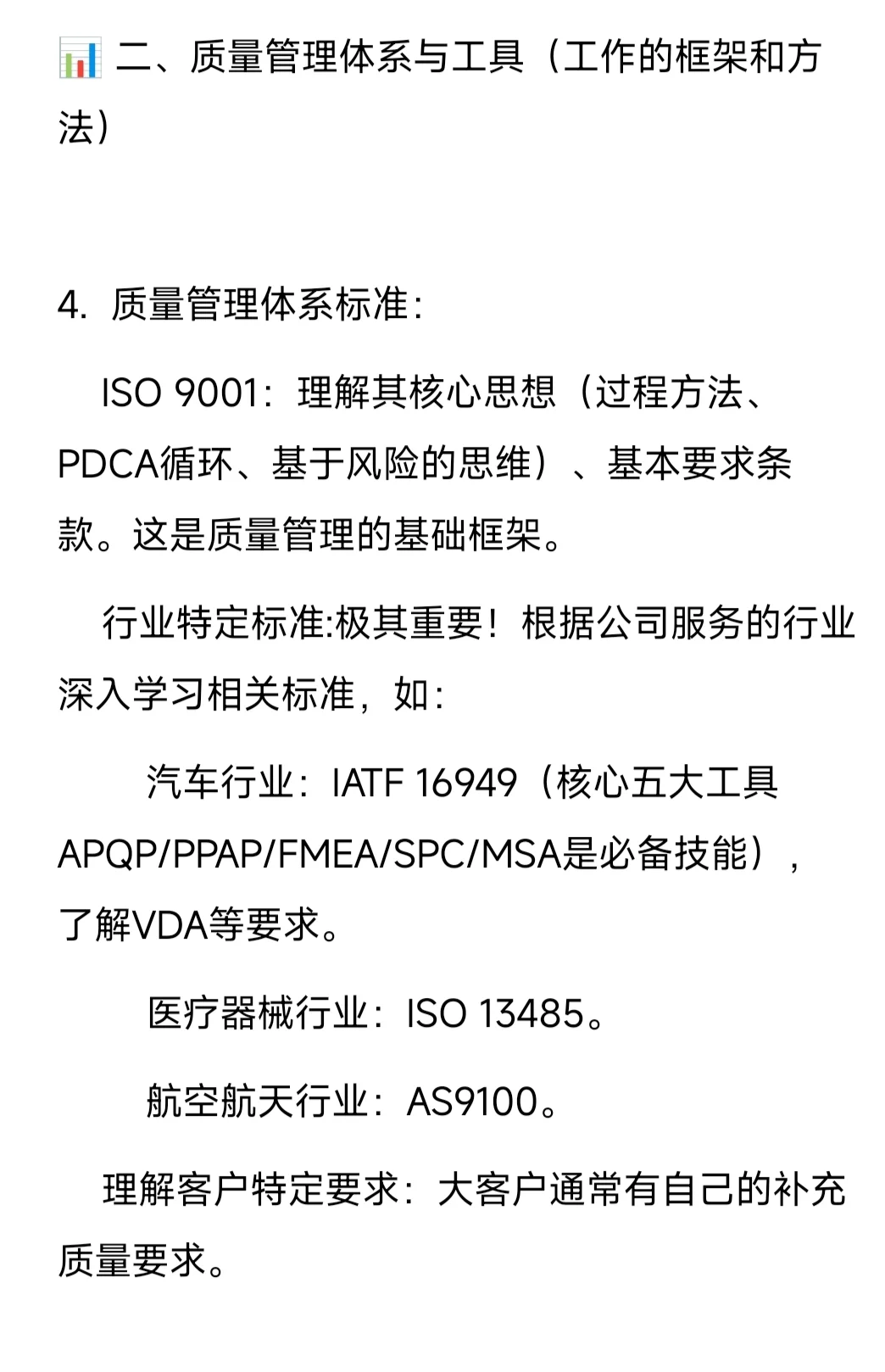 📊 二、质量管理体系与工具（工作的框架和方法）

4. 质量管理体系标准：

ISO 9001：理解其核心思想（过程方法、PDCA循环、基于风险的思维）、基本要求条款。这是质量管理的基础框架。

行业特定标准:极其重要！根据公司服务的行业深入学习相关标准，如：

汽车行业：IATF 16949（核心五大工具APQP/PPAP/FMEA/SPC/MSA是必备技能），了解VDA等要求。

医疗器械行业：ISO 13485。

航空航天行业：AS9100。

理解客户特定要求：大客户通常有自己的补充质量要求。